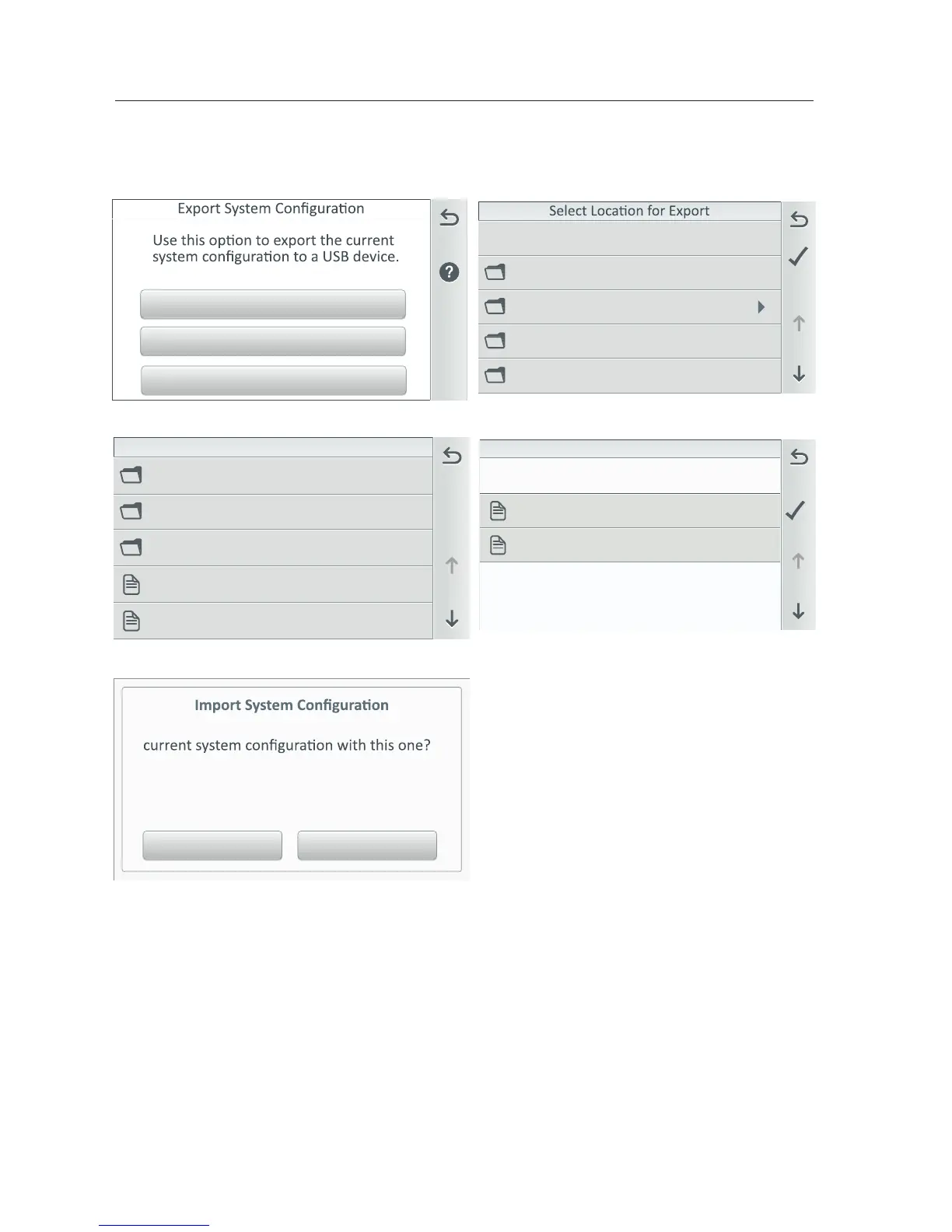 Export System Configuration

Use this option to export the current system configuration to a USB device.

Select Location for Export

Import System Configuration

current system configuration with this one?